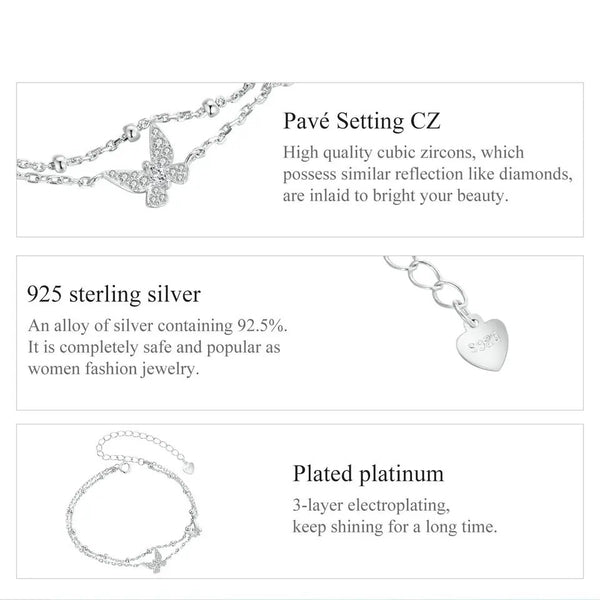 Pavé Setting CZ

High quality cubic zircons, which possess similar reflection like diamonds, are inlaid to bright your beauty.

925 sterling silver

An alloy of silver containing 92.5%. It is completely safe and popular as women fashion jewelry.

S925

Plated platinum

3-layer electroplating, keep shining for a long time.